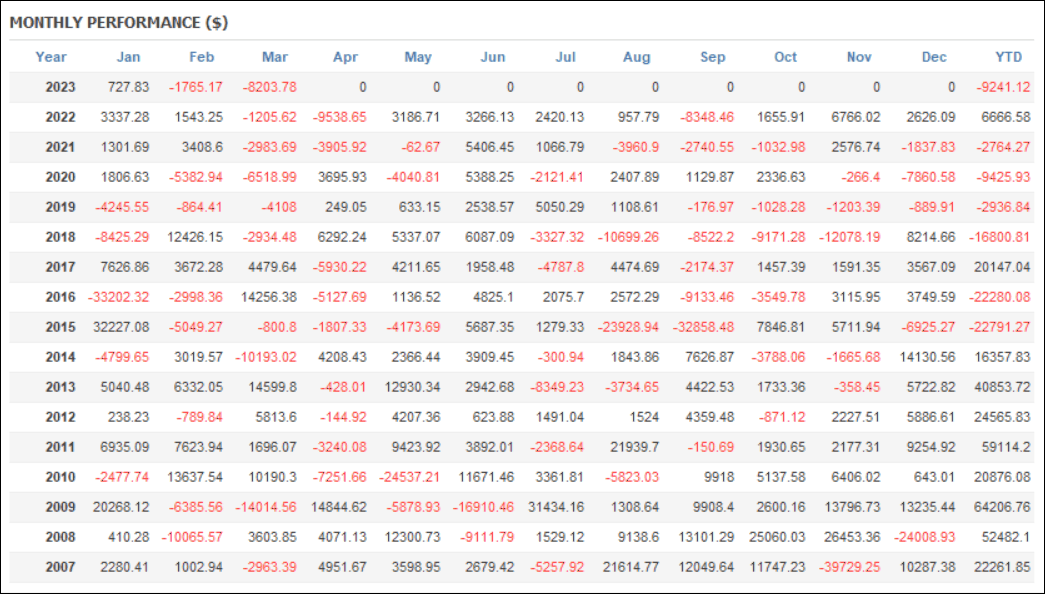 MONTHLY PERFORMANCE ($)

| Year | Jan | Feb | Mar | Apr | May | Jun | Jul | Aug | Sep | Oct | Nov | Dec | YTD |
|---|---|---|---|---|---|---|---|---|---|---|---|---|---|
| 2023 | 727.83 | -1765.17 | -8203.78 | 0 | 0 | 0 | 0 | 0 | 0 | 0 | 0 | 0 | -9241.12 |
| 2022 | 3337.28 | 1543.25 | -1205.62 | -9538.65 | 3186.71 | 3266.13 | 2420.13 | 957.79 | -8348.46 | 1655.91 | 6766.02 | 2626.09 | 6666.58 |
| 2021 | 1301.69 | 3408.6 | -2983.69 | -3905.92 | -62.67 | 5406.45 | 1066.79 | -3960.9 | -2740.55 | -1032.98 | 2576.74 | -1837.83 | -2764.27 |
| 2020 | 1806.63 | -5382.94 | -6518.99 | 3695.93 | -4040.81 | 5388.25 | -2121.41 | 2407.89 | 1129.87 | 2336.63 | -266.4 | -7860.58 | -9425.93 |
| 2019 | -4245.55 | -864.41 | -4108 | 249.05 | 633.15 | 2538.57 | 5050.29 | 1108.61 | -176.97 | -1028.28 | -1203.39 | -889.91 | -2936.84 |
| 2018 | -8425.29 | 12426.15 | -2934.48 | 6292.24 | 5337.07 | 6087.09 | -3327.32 | -10699.26 | -8522.2 | -9171.28 | -12078.19 | 8214.66 | -16800.81 |
| 2017 | 7626.86 | 3672.28 | 4479.64 | -5930.22 | 4211.65 | 1958.48 | -4787.8 | 4474.69 | -2174.37 | 1457.39 | 1591.35 | 3567.09 | 20147.04 |
| 2016 | -33202.32 | -2998.36 | 14256.38 | -5127.69 | 1136.52 | 4825.1 | 2075.7 | 2572.29 | -9133.46 | -3549.78 | 3115.95 | 3749.59 | -22280.08 |
| 2015 | 32227.08 | -5049.27 | -800.8 | -1807.33 | -4173.69 | 5687.35 | 1279.33 | -23928.94 | -32858.48 | 7846.81 | 5711.94 | -6925.27 | -22791.27 |
| 2014 | -4799.65 | 3019.57 | -10193.02 | 4208.43 | 2366.44 | 3909.45 | -300.94 | 1843.86 | 7626.87 | -3788.06 | -1665.68 | 14130.56 | 16357.83 |
| 2013 | 5040.48 | 6332.05 | 14599.8 | -428.01 | 12930.34 | 2942.68 | -8349.23 | -3734.65 | 4422.53 | 1733.36 | -358.45 | 5722.82 | 40853.72 |
| 2012 | 238.23 | -789.84 | 5813.6 | -144.92 | 4207.36 | 623.88 | 1491.04 | 1524 | 4359.48 | -871.12 | 2227.51 | 5886.61 | 24565.83 |
| 2011 | 6935.09 | 7623.94 | 1696.07 | -3240.08 | 9423.92 | 3892.01 | -2368.64 | 21939.7 | -150.69 | 1930.65 | 2177.31 | 9254.92 | 59114.2 |
| 2010 | -2477.74 | 13637.54 | 10190.3 | -7251.66 | -24537.21 | 11671.46 | 3361.81 | -5823.03 | 9918 | 5137.58 | 6406.02 | 643.01 | 20876.08 |
| 2009 | 20268.12 | -6385.56 | -14014.56 | 14844.62 | -5878.93 | -16910.46 | 31434.16 | 1308.64 | 9908.4 | 2600.16 | 13796.73 | 13235.44 | 64206.76 |
| 2008 | 410.28 | -10065.57 | 3603.85 | 4071.13 | 12300.73 | -9111.79 | 1529.12 | 9138.6 | 13101.29 | 25060.03 | 26453.36 | -24008.93 | 52482.1 |
| 2007 | 2280.41 | 1002.94 | -2963.39 | 4951.67 | 3598.95 | 2679.42 | -5257.92 | 21614.77 | 12049.64 | 11747.23 | -39729.25 | 10287.38 | 22261.85 |